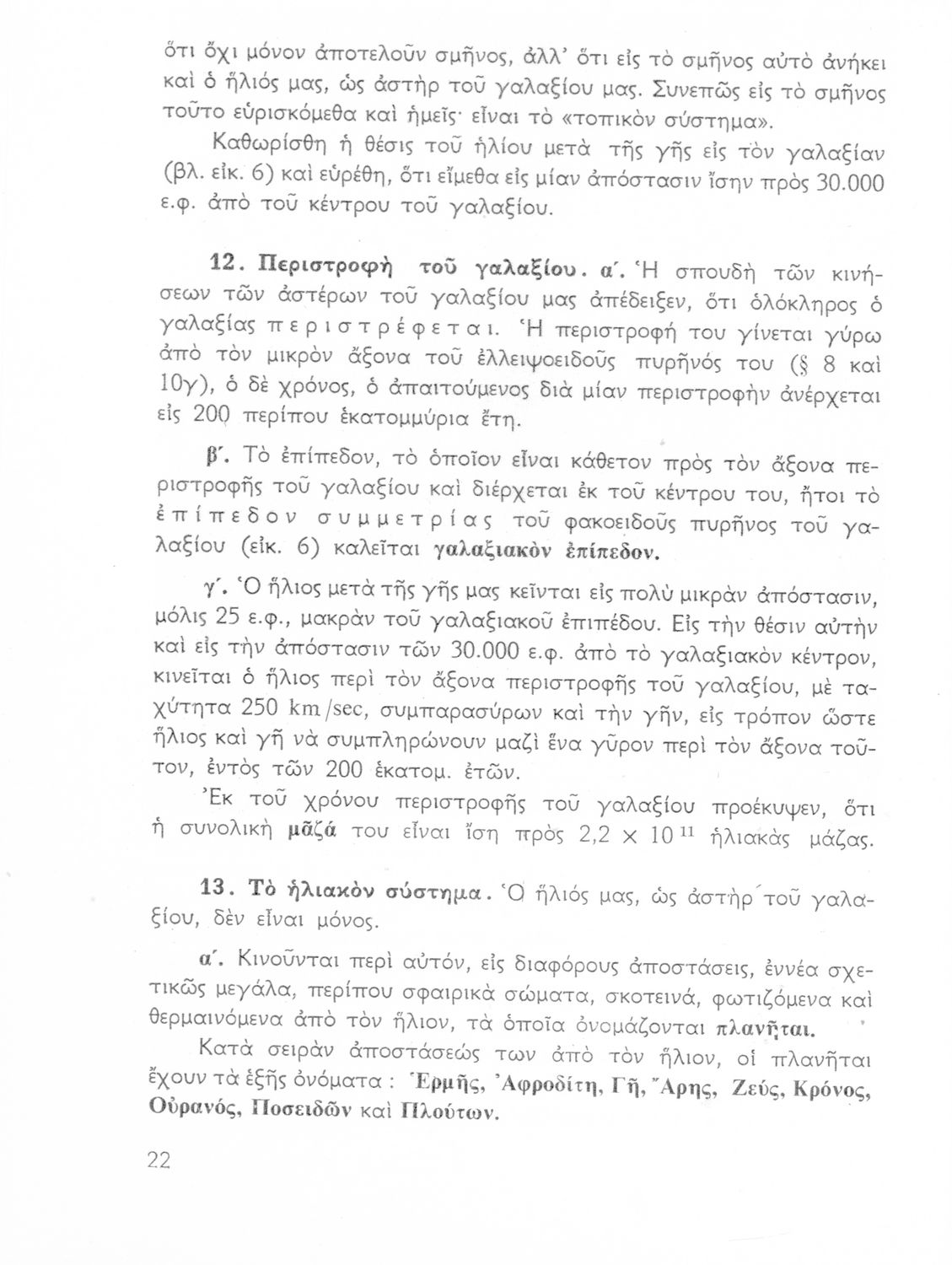 ὅτι ὄχι μόνον ἀποτελοῦν σμῆνος, ἀλλ' ὅτι εἰς τὸ σμῆνος αὐτὸ ἀνήκει καὶ ὁ ἥλιός μας, ὡς ἀστὴρ τοῦ γαλαξίου μας. Συνεπῶς εἰς τὸ σμῆνος τοῦτο εὑρισκόμεθα καὶ ἡμεῖς· εἶναι τὸ «τοπικὸν σύστημα».

Καθωρίσθη ἡ θέσις τοῦ ἡλίου μετὰ τῆς γῆς εἰς τὸν γαλαξίαν (βλ. εἰκ. 6) καὶ εὑρέθη, ὅτι εἴμεθα εἰς μίαν ἀπόστασιν ἴσην πρὸς 30.000 ε.φ. ἀπὸ τοῦ κέντρου τοῦ γαλαξίου.

12. Περιστροφὴ τοῦ γαλαξίου. α΄. Ἡ σπουδὴ τῶν κινήσεων τῶν ἀστέρων τοῦ γαλαξίου μας ἀπέδειξεν, ὅτι ὁλόκληρος ὁ γαλαξίας περιστρέφεται. Ἡ περιστροφή του γίνεται γύρω ἀπὸ τὸν μικρὸν ἄξονα τοῦ ἐλλειψοειδοῦς πυρῆνός του (§ 8 καὶ 10γ), ὁ δὲ χρόνος, ὁ ἀπαιτούμενος διὰ μίαν περιστροφὴν ἀνέρχεται εἰς 200 περίπου ἑκατομμύρια ἔτη.

β΄. Τὸ ἐπίπεδον, τὸ ὁποῖον εἶναι κάθετον πρὸς τὸν ἄξονα περιστροφῆς τοῦ γαλαξίου καὶ διέρχεται ἐκ τοῦ κέντρου του, ἤτοι τὸ ἐπίπεδον συμμετρίας τοῦ φακοειδοῦς πυρῆνος τοῦ γαλαξίου (εἰκ. 6) καλεῖται γαλαξιακὸν ἐπίπεδον.

γ΄. Ὁ ἥλιος μετὰ τῆς γῆς μας κεῖνται εἰς πολὺ μικρὰν ἀπόστασιν, μόλις 25 ε.φ., μακρὰν τοῦ γαλαξιακοῦ ἐπιπέδου. Εἰς τὴν θέσιν αὐτὴν καὶ εἰς τὴν ἀπόστασιν τῶν 30.000 ε.φ. ἀπὸ τὸ γαλαξιακὸν κέντρον, κινεῖται ὁ ἥλιος περὶ τὸν ἄξονα περιστροφῆς τοῦ γαλαξίου, μὲ ταχύτητα 250 km/sec, συμπαρασύρων καὶ τὴν γῆν, εἰς τρόπον ὥστε ἥλιος καὶ γῆ νὰ συμπληρώνουν μαζὶ ἕνα γῦρον περὶ τὸν ἄξονα τοῦτον, ἐντὸς τῶν 200 ἑκατομ. ἐτῶν.

Ἐκ τοῦ χρόνου περιστροφῆς τοῦ γαλαξίου προέκυψεν, ὅτι ἡ συνολικὴ μᾶζά του εἶναι ἴση πρὸς $2,2 \times 10^{11}$ ἡλιακὰς μάζας.

13. Τὸ ἡλιακὸν σύστημα. Ὁ ἥλιός μας, ὡς ἀστὴρ τοῦ γαλαξίου, δὲν εἶναι μόνος.

α΄. Κινοῦνται περὶ αὐτόν, εἰς διαφόρους ἀποστάσεις, ἐννέα σχετικῶς μεγάλα, περίπου σφαιρικὰ σώματα, σκοτεινά, φωτιζόμενα καὶ θερμαινόμενα ἀπὸ τὸν ἥλιον, τὰ ὁποῖα ὀνομάζονται πλανῆται.

Κατὰ σειρὰν ἀποστάσεώς των ἀπὸ τὸν ἥλιον, οἱ πλανῆται ἔχουν τὰ ἑξῆς ὀνόματα : Ἑρμῆς, Ἀφροδίτη, Γῆ, Ἄρης, Ζεύς, Κρόνος, Οὐρανός, Ποσειδῶν καὶ Πλούτων.

22